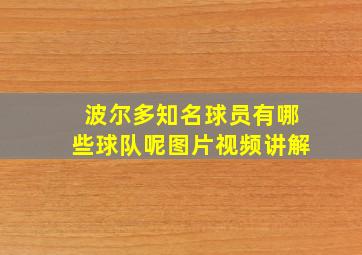 波尔多知名球员有哪些球队呢图片视频讲解